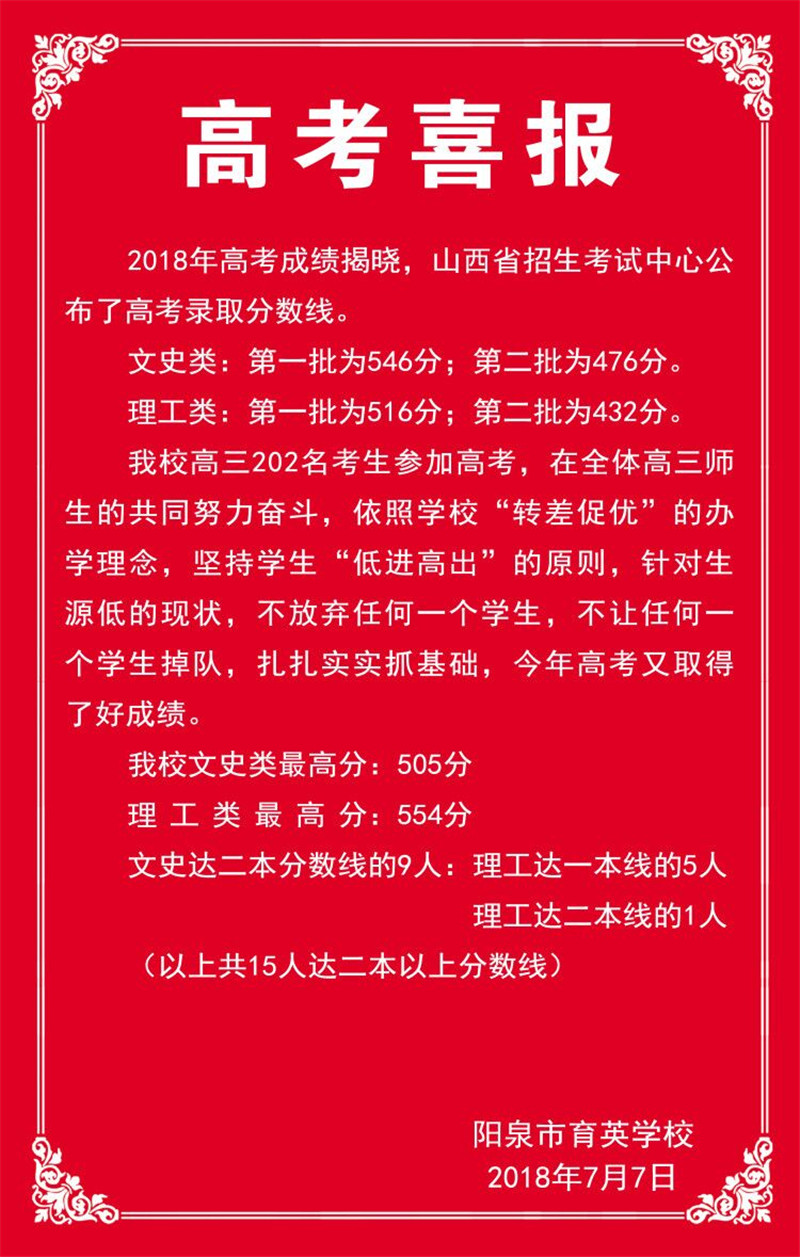 高考喜报

2018年高考成绩揭晓，山西省招生考试中心公布了高考录取分数线。

文史类：第一批为546分；第二批为476分。

理工类：第一批为516分；第二批为432分。

我校高三202名考生参加高考，在全体高三师生的共同努力奋斗，依照学校“转差促优”的办学理念，坚持学生“低进高出”的原则，针对生源低的现状，不放弃任何一个学生，不让任何一个学生掉队，扎扎实实抓基础，今年高考又取得了好成绩。

我校文史类最高分：505分

理 工 类 最 高 分：554分

文史达二本分数线的9人：理工达一本线的5人

理工达二本线的1人

（以上共15人达二本以上分数线）

阳泉市育英学校
2018年7月7日